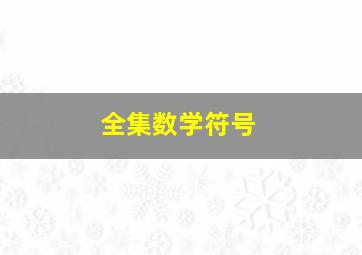 全集数学符号